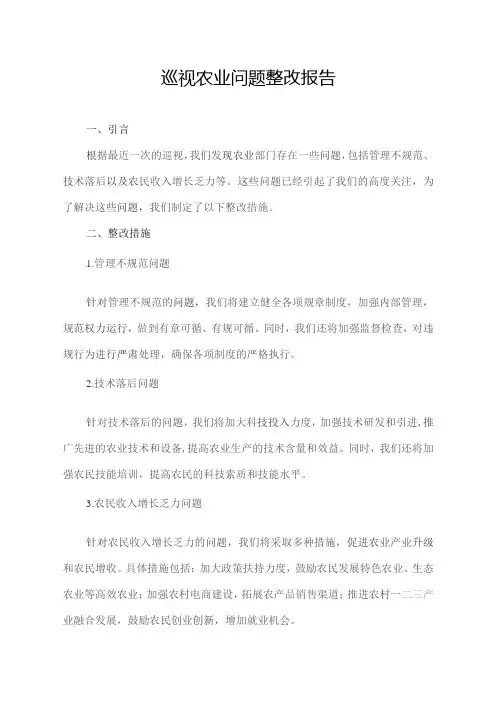 巡视农业问题整改报告

一、引言

根据最近一次的巡视，我们发现农业部门存在一些问题，包括管理不规范、技术落后以及农民收入增长乏力等。这些问题已经引起了我们的高度关注，为了解决这些问题，我们制定了以下整改措施。

二、整改措施

1.管理不规范问题

针对管理不规范的问题，我们将建立健全各项规章制度，加强内部管理，规范权力运行，做到有章可循、有规可循。同时，我们还将加强监督检查，对违规行为进行严肃处理，确保各项制度的严格执行。

2.技术落后问题

针对技术落后的问题，我们将加大科技投入力度，加强技术研发和引进，推广先进的农业技术和设备，提高农业生产的技术含量和效益。同时，我们还将加强农民技能培训，提高农民的科技素质和技能水平。

3.农民收入增长乏力问题

针对农民收入增长乏力的问题，我们将采取多种措施，促进农业产业升级和农民增收。具体措施包括：加大政策扶持力度，鼓励农民发展特色农业、生态农业等高效农业；加强农村电商建设，拓展农产品销售渠道；推进农村一二三产业融合发展，鼓励农民创业创新，增加就业机会。